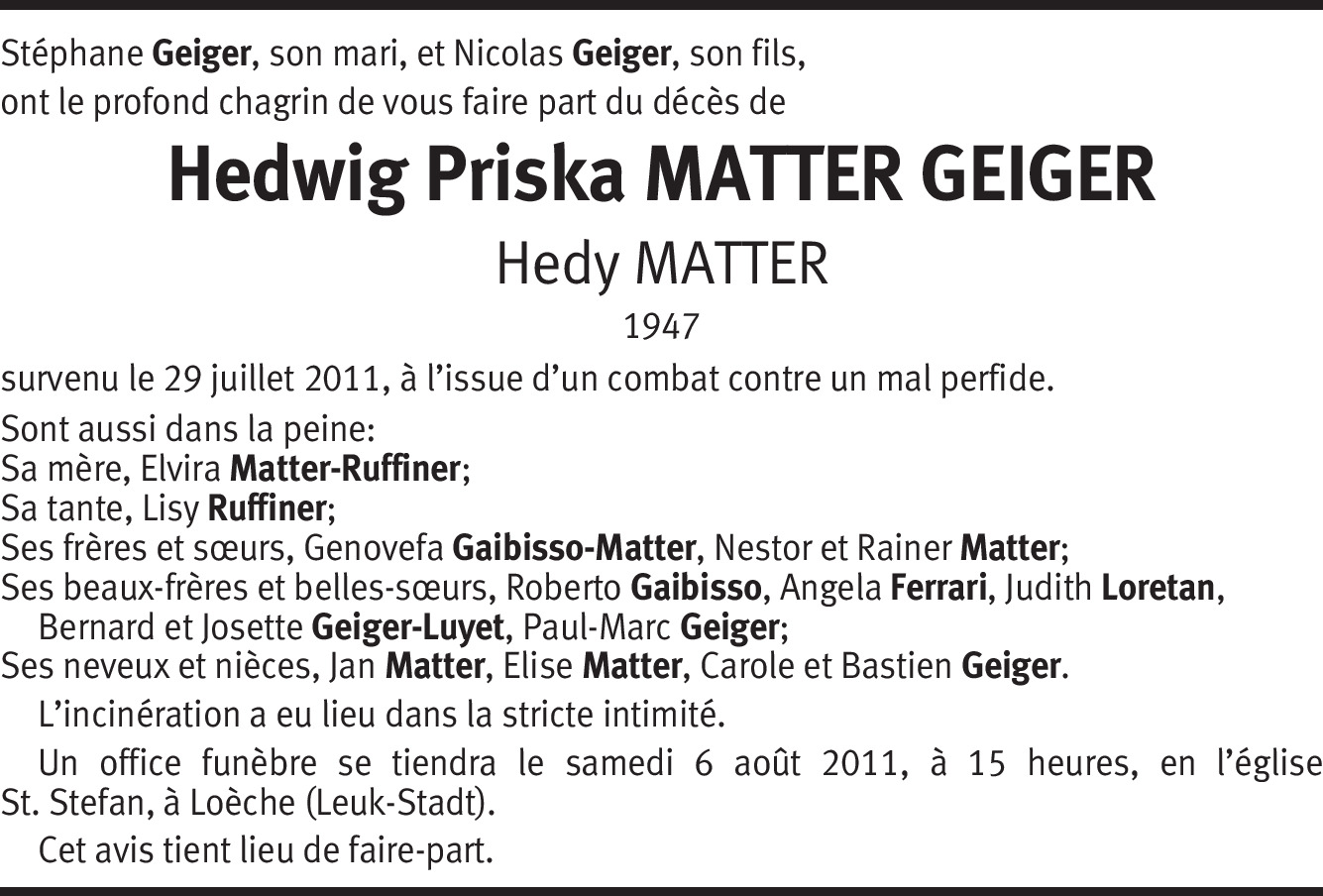 Stéphane Geiger, son mari, et Nicolas Geiger, son fils,
ont le profond chagrin de vous faire part du décès de

Hedwig Priska MATTER GEIGER

Hedy MATTER

1947

survenu le 29 juillet 2011, à l'issue d'un combat contre un mal perfide.

Sont aussi dans la peine:
Sa mère, Elvira Matter-Ruffiner;
Sa tante, Lisy Ruffiner;
Ses frères et sœurs, Genovefa Gaibisso-Matter, Nestor et Rainer Matter;
Ses beaux-frères et belles-sœurs, Roberto Gaibisso, Angela Ferrari, Judith Loretan, Bernard et Josette Geiger-Luyet, Paul-Marc Geiger;
Ses neveux et nièces, Jan Matter, Elise Matter, Carole et Bastien Geiger.

L'incinération a eu lieu dans la stricte intimité.

Un office funèbre se tiendra le samedi 6 août 2011, à 15 heures, en l'église St. Stefan, à Loèche (Leuk-Stadt).

Cet avis tient lieu de faire-part.